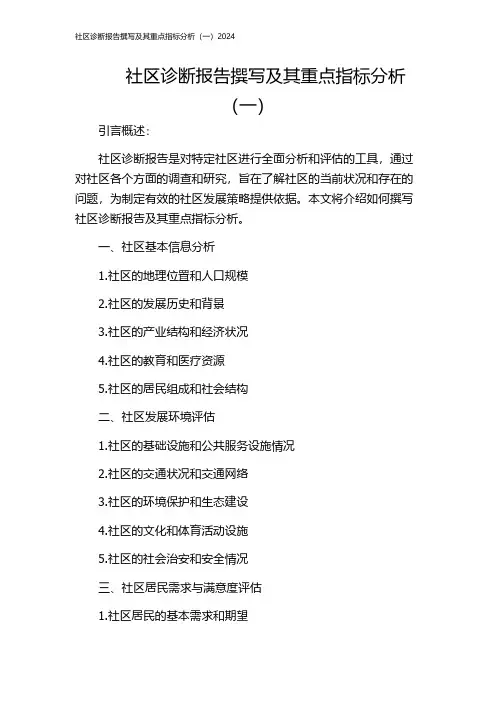 社区诊断报告撰写及其重点指标分析（一）2024

社区诊断报告撰写及其重点指标分析（一）

引言概述：

社区诊断报告是对特定社区进行全面分析和评估的工具，通过对社区各个方面的调查和研究，旨在了解社区的当前状况和存在的问题，为制定有效的社区发展策略提供依据。本文将介绍如何撰写社区诊断报告及其重点指标分析。

一、社区基本信息分析

1.社区的地理位置和人口规模

2.社区的发展历史和背景

3.社区的产业结构和经济状况

4.社区的教育和医疗资源

5.社区的居民组成和社会结构

二、社区发展环境评估

1.社区的基础设施和公共服务设施情况

2.社区的交通状况和交通网络

3.社区的环境保护和生态建设

4.社区的文化和体育活动设施

5.社区的社会治安和安全情况

三、社区居民需求与满意度评估

1.社区居民的基本需求和期望